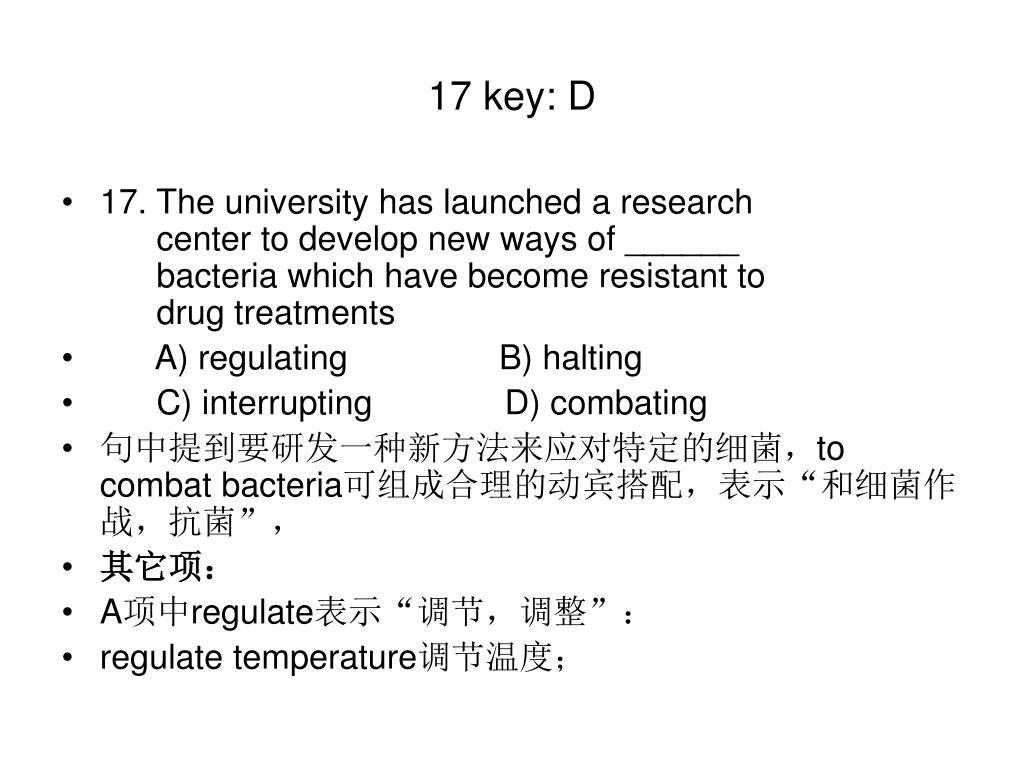 17 key: D

• 17. The university has launched a research center to develop new ways of ______ bacteria which have become resistant to drug treatments

• A) regulating B) halting

• C) interrupting D) combating

• 句中提到要研发一种新方法来应对特定的细菌，to combat bacteria可组成合理的动宾搭配，表示“和细菌作战，抗菌”，

• 其它项：

• A项中regulate表示“调节，调整”：

• regulate temperature调节温度；